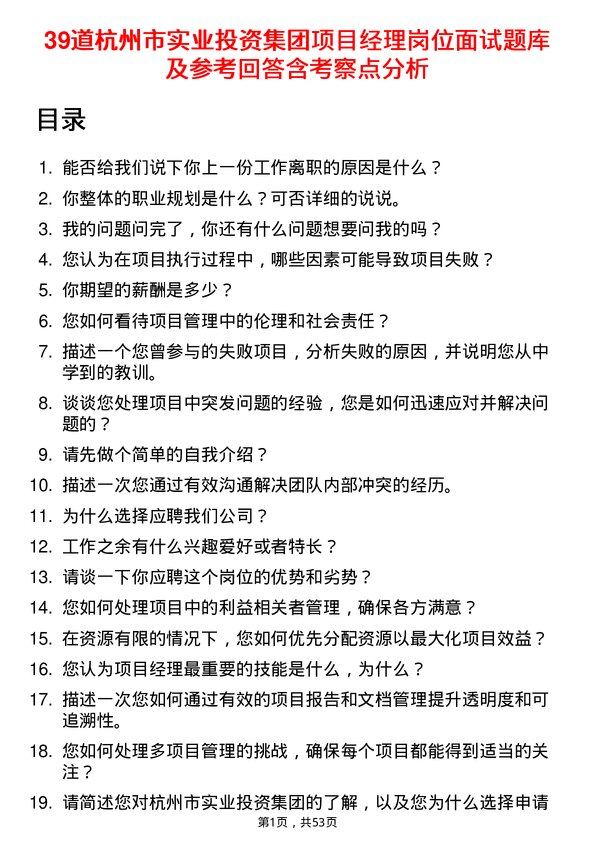 39道杭州市实业投资集团项目经理岗位面试题库及参考回答含考察点分析

目录

1. 能否给我们说下你上一份工作离职的原因是什么？
2. 你整体的职业规划是什么？可否详细的说说。
3. 我的问题问完了，你还有什么问题想要问我的吗？
4. 您认为在项目执行过程中，哪些因素可能导致项目失败？
5. 你期望的薪酬是多少？
6. 您如何看待项目管理中的伦理和社会责任？
7. 描述一个您曾参与的失败项目，分析失败的原因，并说明您从中学到的教训。
8. 谈谈您处理项目中突发问题的经验，您是如何迅速应对并解决问题的？
9. 请先做个简单的自我介绍？
10. 描述一次您通过有效沟通解决团队内部冲突的经历。
11. 为什么选择应聘我们公司？
12. 工作之余有什么兴趣爱好或者特长？
13. 请谈一下你应聘这个岗位的优势和劣势？
14. 您如何处理项目中的利益相关者管理，确保各方满意？
15. 在资源有限的情况下，您如何优先分配资源以最大化项目效益？
16. 您认为项目经理最重要的技能是什么，为什么？
17. 描述一次您如何通过有效的项目报告和文档管理提升透明度和可追溯性。
18. 您如何处理多项目管理的挑战，确保每个项目都能得到适当的关注？
19. 请简述您对杭州市实业投资集团的了解，以及您为什么选择申请

第1页，共53页